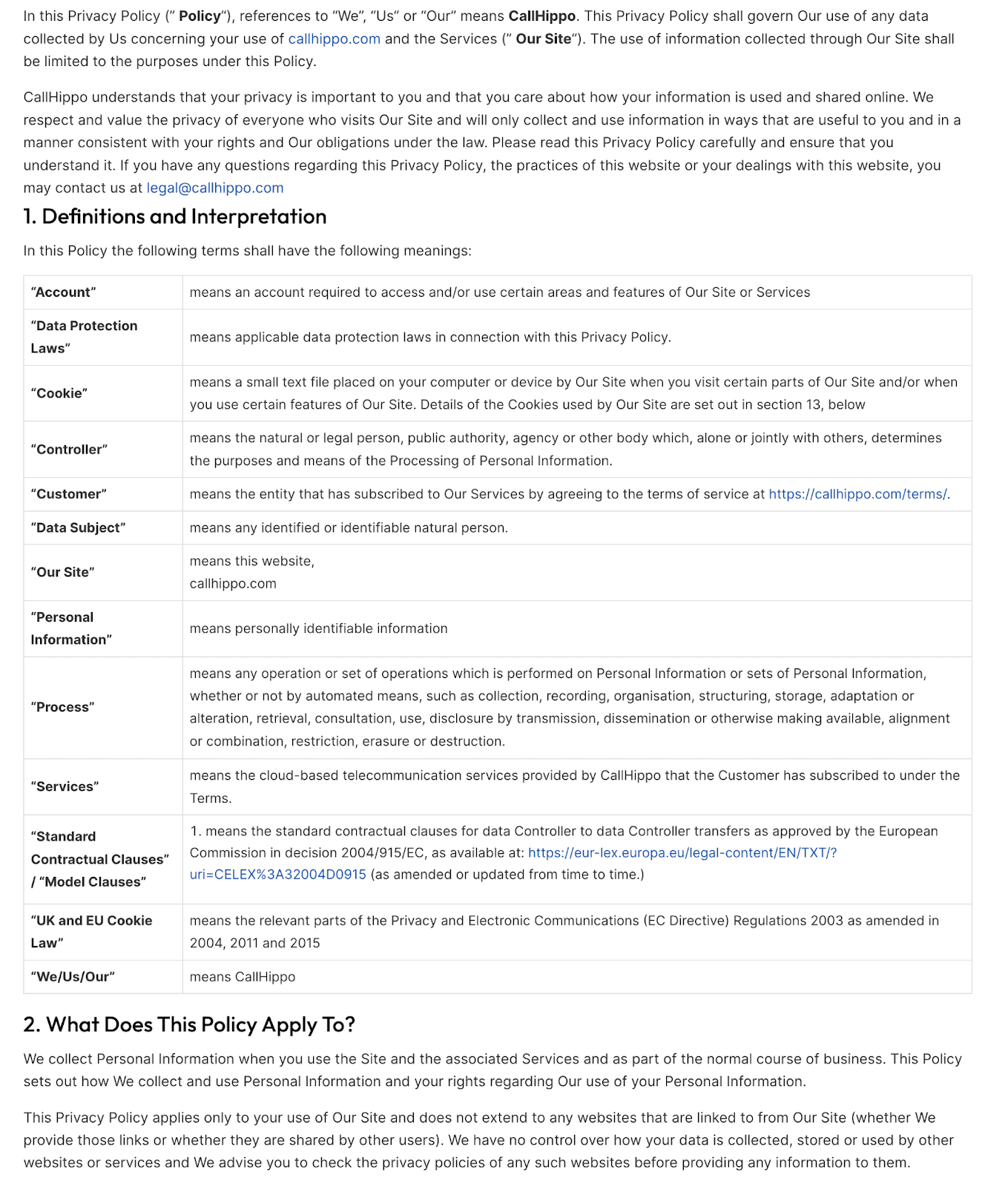 In this Privacy Policy (" Policy"), references to "We", "Us" or "Our" means CallHippo. This Privacy Policy shall govern Our use of any data collected by Us concerning your use of callhippo.com and the Services (" Our Site"). The use of information collected through Our Site shall be limited to the purposes under this Policy.

CallHippo understands that your privacy is important to you and that you care about how your information is used and shared online. We respect and value the privacy of everyone who visits Our Site and will only collect and use information in ways that are useful to you and in a manner consistent with your rights and Our obligations under the law. Please read this Privacy Policy carefully and ensure that you understand it. If you have any questions regarding this Privacy Policy, the practices of this website or your dealings with this website, you may contact us at legal@callhippo.com

1. Definitions and Interpretation

In this Policy the following terms shall have the following meanings:

| | |
|---|---|
| "Account" | means an account required to access and/or use certain areas and features of Our Site or Services |
| "Data Protection Laws" | means applicable data protection laws in connection with this Privacy Policy. |
| "Cookie" | means a small text file placed on your computer or device by Our Site when you visit certain parts of Our Site and/or when you use certain features of Our Site. Details of the Cookies used by Our Site are set out in section 13, below |
| "Controller" | means the natural or legal person, public authority, agency or other body which, alone or jointly with others, determines the purposes and means of the Processing of Personal Information. |
| "Customer" | means the entity that has subscribed to Our Services by agreeing to the terms of service at https://callhippo.com/terms/. |
| "Data Subject" | means any identified or identifiable natural person. |
| "Our Site" | means this website, callhippo.com |
| "Personal Information" | means personally identifiable information |
| "Process" | means any operation or set of operations which is performed on Personal Information or sets of Personal Information, whether or not by automated means, such as collection, recording, organisation, structuring, storage, adaptation or alteration, retrieval, consultation, use, disclosure by transmission, dissemination or otherwise making available, alignment or combination, restriction, erasure or destruction. |
| "Services" | means the cloud-based telecommunication services provided by CallHippo that the Customer has subscribed to under the Terms. |
| "Standard Contractual Clauses" / "Model Clauses" | 1. means the standard contractual clauses for data Controller to data Controller transfers as approved by the European Commission in decision 2004/915/EC, as available at: https://eur-lex.europa.eu/legal-content/EN/TXT/?uri=CELEX%3A32004D0915 (as amended or updated from time to time.) |
| "UK and EU Cookie Law" | means the relevant parts of the Privacy and Electronic Communications (EC Directive) Regulations 2003 as amended in 2004, 2011 and 2015 |
| "We/Us/Our" | means CallHippo |

2. What Does This Policy Apply To?

We collect Personal Information when you use the Site and the associated Services and as part of the normal course of business. This Policy sets out how We collect and use Personal Information and your rights regarding Our use of your Personal Information.

This Privacy Policy applies only to your use of Our Site and does not extend to any websites that are linked to from Our Site (whether We provide those links or whether they are shared by other users). We have no control over how your data is collected, stored or used by other websites or services and We advise you to check the privacy policies of any such websites before providing any information to them.